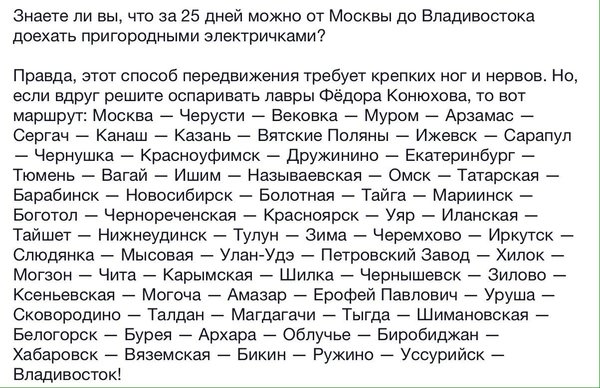 Знаете ли вы, что за 25 дней можно от Москвы до Владивостока доехать пригородными электричками?

Правда, этот способ передвижения требует крепких ног и нервов. Но, если вдруг решите оспаривать лавры Фёдора Конюхова, то вот маршрут: Москва — Черусти — Вековка — Муром — Арзамас — Сергач — Канаш — Казань — Вятские Поляны — Ижевск — Сарапул — Чернушка — Красноуфимск — Дружинино — Екатеринбург — Тюмень — Вагай — Ишим — Называевская — Омск — Татарская — Барабинск — Новосибирск — Болотная — Тайга — Мариинск — Боготол — Чернореченская — Красноярск — Уяр — Иланская — Тайшет — Нижнеудинск — Тулун — Зима — Черемхово — Иркутск — Слюдянка — Мысовая — Улан-Удэ — Петровский Завод — Хилок — Могзон — Чита — Карымская — Шилка — Чернышевск — Зилово — Ксеньевская — Могоча — Амазар — Ерофей Павлович — Уруша — Сковородино — Талдан — Магдагачи — Тыгда — Шимановская — Белогорск — Бурея — Архара — Облучье — Биробиджан — Хабаровск — Вяземская — Бикин — Ружино — Уссурийск — Владивосток!